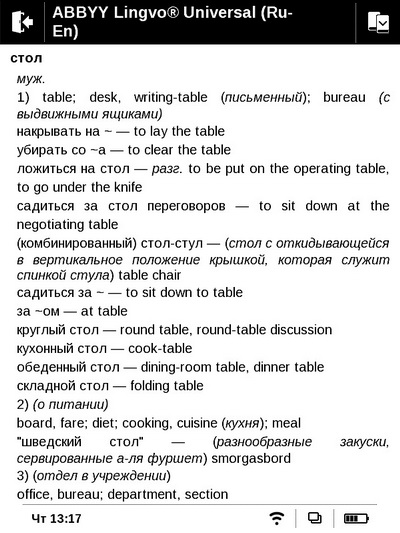 ABBYY Lingvo® Universal (Ru-En)

стол

муж.

1) table; desk, writing-table (письменный); bureau (с выдвижными ящиками)

накрывать на ~ — to lay the table

убирать со ~а — to clear the table

ложиться на стол — разг. to be put on the operating table, to go under the knife

садиться за стол переговоров — to sit down at the negotiating table

(комбинированный) стол-стул — (стол с откидывающейся в вертикальное положение крышкой, которая служит спинкой стула) table chair

садиться за ~ — to sit down to table

за ~ом — at table

круглый стол — round table, round-table discussion

кухонный стол — cook-table

обеденный стол — dining-room table, dinner table

складной стол — folding table

2) (о питании)

board, fare; diet; cooking, cuisine (кухня); meal

"шведский стол" — (разнообразные закуски, сервированные а-ля фуршет) smorgasbord

3) (отдел в учреждении)

office, bureau; department, section

Чт 13:17